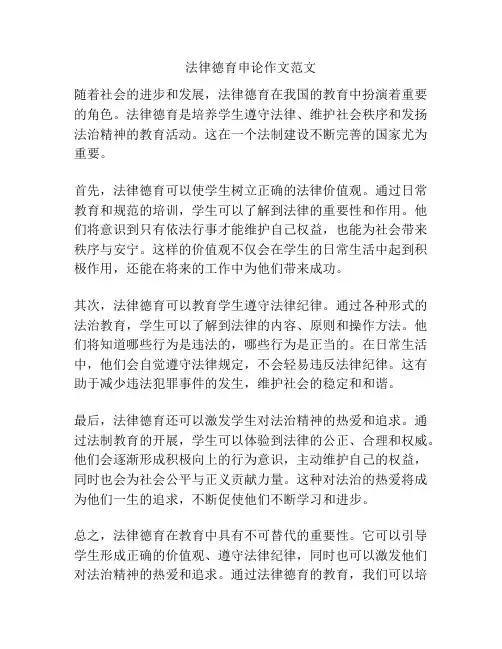 法律德育申论作文范文

随着社会的进步和发展，法律德育在我国的教育中扮演着重要的角色。法律德育是培养学生遵守法律、维护社会秩序和发扬法治精神的教育活动。这在一个法制建设不断完善的国家尤为重要。

首先，法律德育可以使学生树立正确的法律价值观。通过日常教育和规范的培训，学生可以了解到法律的重要性和作用。他们将意识到只有依法行事才能维护自己权益，也能为社会带来秩序与安宁。这样的价值观不仅会在学生的日常生活中起到积极作用，还能在将来的工作中为他们带来成功。

其次，法律德育可以教育学生遵守法律纪律。通过各种形式的法治教育，学生可以了解到法律的内容、原则和操作方法。他们将知道哪些行为是违法的，哪些行为是正当的。在日常生活中，他们会自觉遵守法律规定，不会轻易违反法律纪律。这有助于减少违法犯罪事件的发生，维护社会的稳定和和谐。

最后，法律德育还可以激发学生对法治精神的热爱和追求。通过法制教育的开展，学生可以体验到法律的公正、合理和权威。他们会逐渐形成积极向上的行为意识，主动维护自己的权益，同时也会为社会公平与正义贡献力量。这种对法治的热爱将成为他们一生的追求，不断促使他们不断学习和进步。

总之，法律德育在教育中具有不可替代的重要性。它可以引导学生形成正确的价值观、遵守法律纪律，同时也可以激发他们对法治精神的热爱和追求。通过法律德育的教育，我们可以培